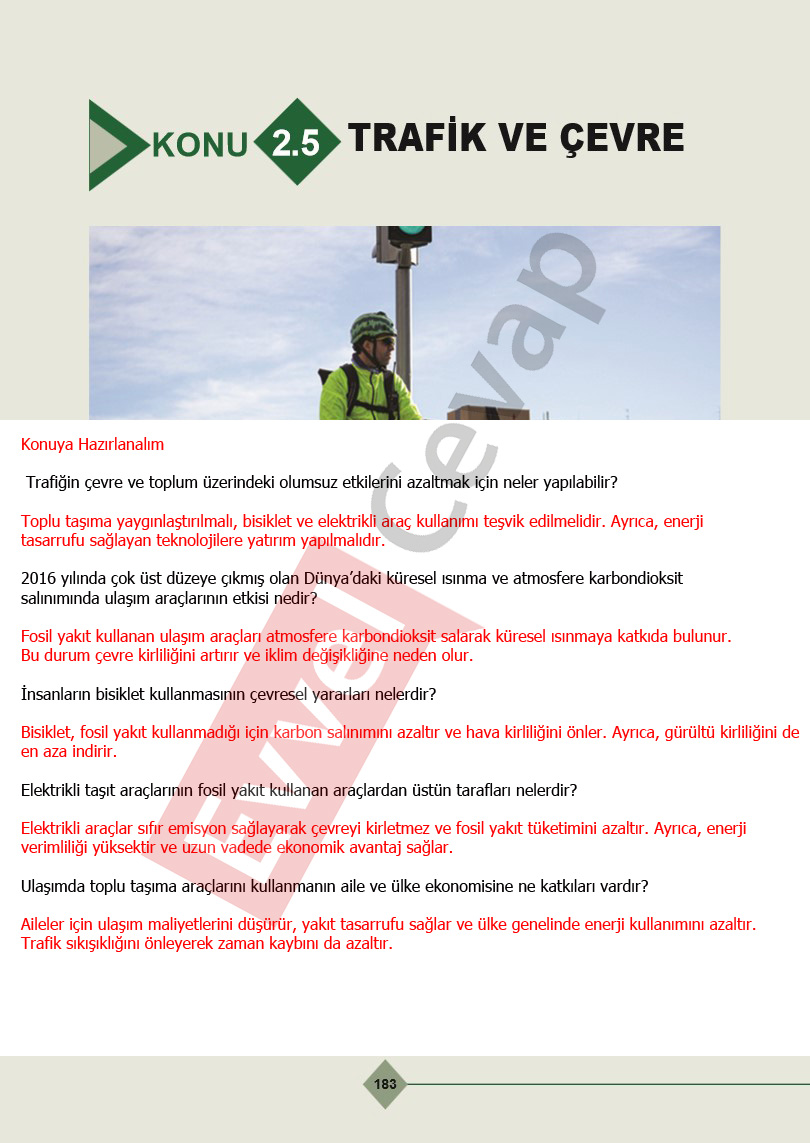 KONU 2.5 TRAFİK VE ÇEVRE

Konuya Hazırlanalım

Trafiğin çevre ve toplum üzerindeki olumsuz etkilerini azaltmak için neler yapılabilir?

Toplu taşıma yaygınlaştırılmalı, bisiklet ve elektrikli araç kullanımı teşvik edilmelidir. Ayrıca, enerji tasarrufu sağlayan teknolojilere yatırım yapılmalıdır.

2016 yılında çok üst düzeye çıkmış olan Dünya'daki küresel ısınma ve atmosfere karbondioksit salınımında ulaşım araçlarının etkisi nedir?

Fosil yakıt kullanan ulaşım araçları atmosfere karbondioksit salarak küresel ısınmaya katkıda bulunur. Bu durum çevre kirliliğini artırır ve iklim değişikliğine neden olur.

İnsanların bisiklet kullanmasının çevresel yararları nelerdir?

Bisiklet, fosil yakıt kullanmadığı için karbon salınımını azaltır ve hava kirliliğini önler. Ayrıca, gürültü kirliliğini de en aza indirir.

Elektrikli taşıt araçlarının fosil yakıt kullanan araçlardan üstün tarafları nelerdir?

Elektrikli araçlar sıfır emisyon sağlayarak çevreyi kirletmez ve fosil yakıt tüketimini azaltır. Ayrıca, enerji verimliliği yüksektir ve uzun vadede ekonomik avantaj sağlar.

Ulaşımda toplu taşıma araçlarını kullanmanın aile ve ülke ekonomisine ne katkıları vardır?

Aileler için ulaşım maliyetlerini düşürür, yakıt tasarrufu sağlar ve ülke genelinde enerji kullanımını azaltır. Trafik sıkışıklığını önleyerek zaman kaybını da azaltır.

183

Evvel Cevap